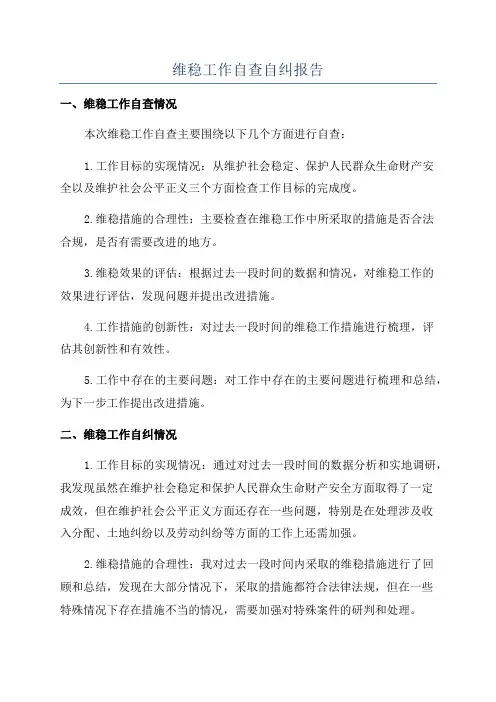 维稳工作自查自纠报告

一、维稳工作自查情况

本次维稳工作自查主要围绕以下几个方面进行自查：

1.工作目标的实现情况：从维护社会稳定、保护人民群众生命财产安全以及维护社会公平正义三个方面检查工作目标的完成度。

2.维稳措施的合理性：主要检查在维稳工作中所采取的措施是否合法合规，是否有需要改进的地方。

3.维稳效果的评估：根据过去一段时间的数据和情况，对维稳工作的效果进行评估，发现问题并提出改进措施。

4.工作措施的创新性：对过去一段时间的维稳工作措施进行梳理，评估其创新性和有效性。

5.工作中存在的主要问题：对工作中存在的主要问题进行梳理和总结，为下一步工作提出改进措施。

二、维稳工作自纠情况

1.工作目标的实现情况：通过对过去一段时间的数据分析和实地调研，我发现虽然在维护社会稳定和保护人民群众生命财产安全方面取得了一定成效，但在维护社会公平正义方面还存在一些问题，特别是在处理涉及收入分配、土地纠纷以及劳动纠纷等方面的工作上还需加强。

2.维稳措施的合理性：我对过去一段时间内采取的维稳措施进行了回顾和总结，发现在大部分情况下，采取的措施都符合法律法规，但在一些特殊情况下存在措施不当的情况，需要加强对特殊案件的研判和处理。